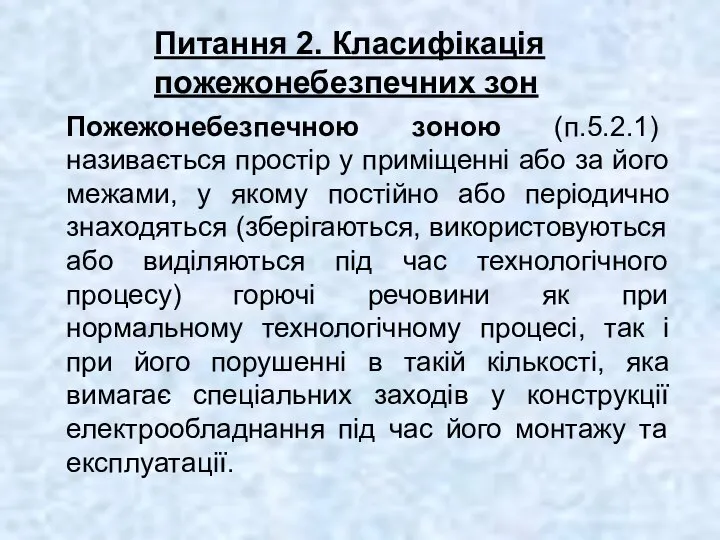 Питання 2. Класифікація пожежонебезпечних зон

Пожежонебезпечною зоною (п.5.2.1) називається простір у приміщенні або за його межами, у якому постійно або періодично знаходяться (зберігаються, використовуються або виділяються під час технологічного процесу) горючі речовини як при нормальному технологічному процесі, так і при його порушенні в такій кількості, яка вимагає спеціальних заходів у конструкції електрообладнання під час його монтажу та експлуатації.